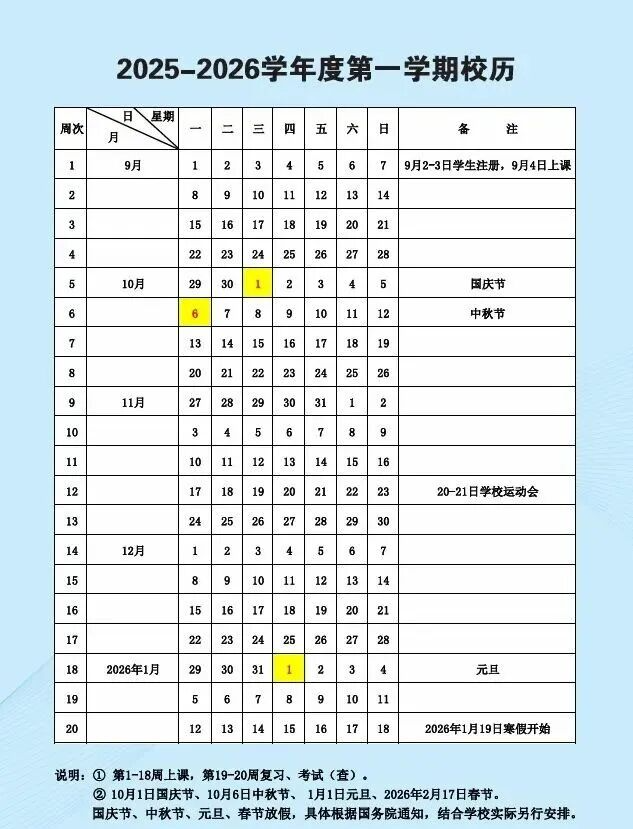 2025-2026学年度第一学期校历

| 周次 | 日 星期 月 | 一 | 二 | 三 | 四 | 五 | 六 | 日 | 备　注 |
|---|---|---|---|---|---|---|---|---|---|
| 1 | 9月 | 1 | 2 | 3 | 4 | 5 | 6 | 7 | 9月2-3日学生注册，9月4日上课 |
| 2 | | 8 | 9 | 10 | 11 | 12 | 13 | 14 | |
| 3 | | 15 | 16 | 17 | 18 | 19 | 20 | 21 | |
| 4 | | 22 | 23 | 24 | 25 | 26 | 27 | 28 | |
| 5 | 10月 | 29 | 30 | 1 | 2 | 3 | 4 | 5 | 国庆节 |
| 6 | | 6 | 7 | 8 | 9 | 10 | 11 | 12 | 中秋节 |
| 7 | | 13 | 14 | 15 | 16 | 17 | 18 | 19 | |
| 8 | | 20 | 21 | 22 | 23 | 24 | 25 | 26 | |
| 9 | 11月 | 27 | 28 | 29 | 30 | 31 | 1 | 2 | |
| 10 | | 3 | 4 | 5 | 6 | 7 | 8 | 9 | |
| 11 | | 10 | 11 | 12 | 13 | 14 | 15 | 16 | |
| 12 | | 17 | 18 | 19 | 20 | 21 | 22 | 23 | 20-21日学校运动会 |
| 13 | | 24 | 25 | 26 | 27 | 28 | 29 | 30 | |
| 14 | 12月 | 1 | 2 | 3 | 4 | 5 | 6 | 7 | |
| 15 | | 8 | 9 | 10 | 11 | 12 | 13 | 14 | |
| 16 | | 15 | 16 | 17 | 18 | 19 | 20 | 21 | |
| 17 | | 22 | 23 | 24 | 25 | 26 | 27 | 28 | |
| 18 | 2026年1月 | 29 | 30 | 31 | 1 | 2 | 3 | 4 | 元旦 |
| 19 | | 5 | 6 | 7 | 8 | 9 | 10 | 11 | |
| 20 | | 12 | 13 | 14 | 15 | 16 | 17 | 18 | 2026年1月19日寒假开始 |

说明：① 第1-18周上课，第19-20周复习、考试（查）。
② 10月1日国庆节、10月6日中秋节、 1月1日元旦、2026年2月17日春节。
国庆节、中秋节、元旦、春节放假，具体根据国务院通知，结合学校实际另行安排。